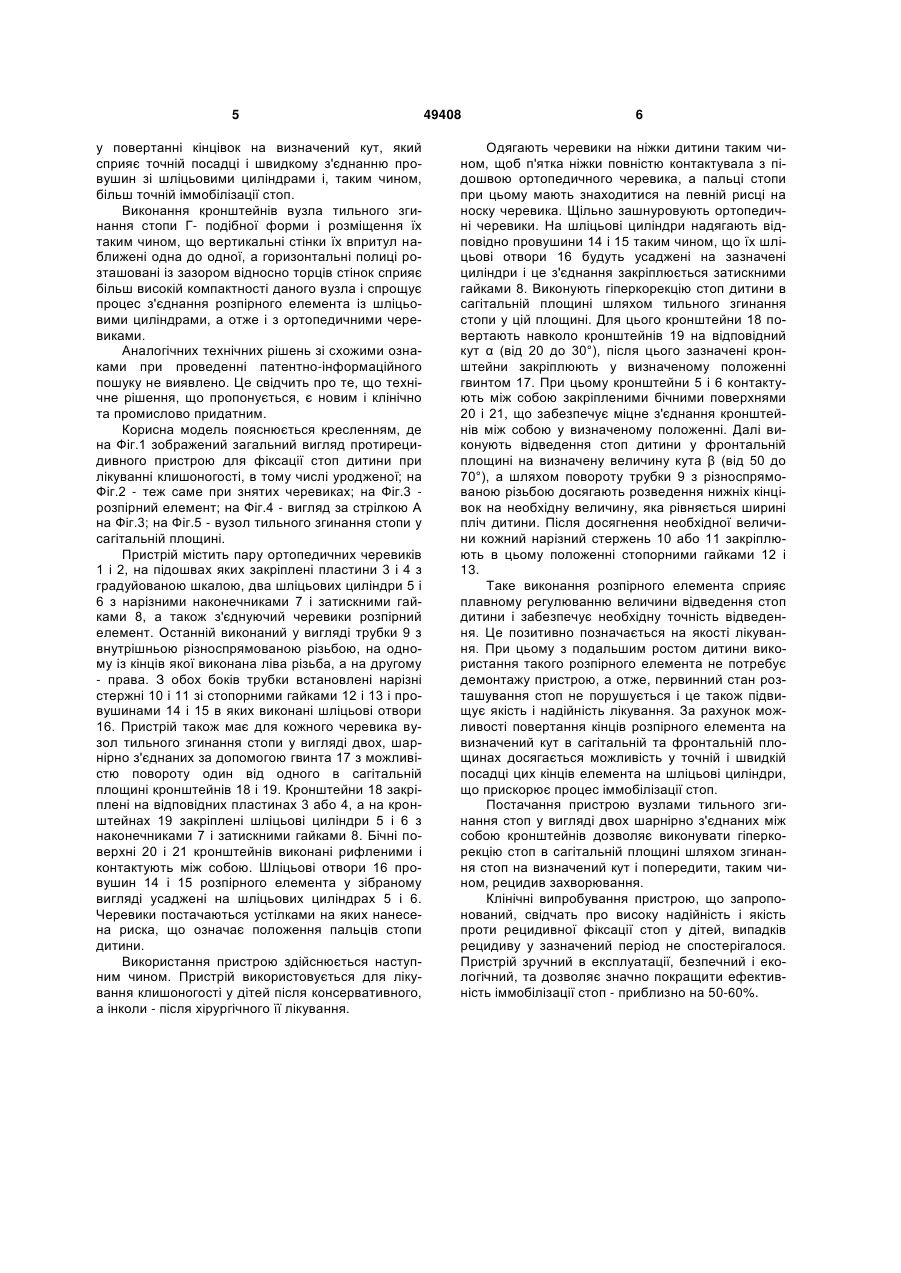 5 49408 6

у повертанні кінцівок на визначений кут, який сприяє точній посадці і швидкому з'єднанню провушин зі шліцьовими циліндрами і, таким чином, більш точній іммобілізації стоп.

Виконання кронштейнів вузла тильного згинання стопи Г- подібної форми і розміщення їх таким чином, що вертикальні стінки їх впритул наближені одна до одної, а горизонтальні полиці розташовані із зазором відносно торців стінок сприяє більш високій компактності даного вузла і спрощує процес з'єднання розпірного елемента із шліцьовими циліндрами, а отже і з ортопедичними черевиками.

Аналогічних технічних рішень зі схожими ознаками при проведенні патентно-інформаційного пошуку не виявлено. Це свідчить про те, що технічне рішення, що пропонується, є новим і клінічно та промислово придатним.

Корисна модель пояснюється кресленням, де на Фіг.1 зображений загальний вигляд протирецидивного пристрою для фіксації стоп дитини при лікуванні клишоногості, в тому числі уродженої; на Фіг.2 - теж саме при знятих черевиках; на Фіг.3 - розпірний елемент; на Фіг.4 - вигляд за стрілкою А на Фіг.3; на Фіг.5 - вузол тильного згинання стопи у сагітальній площині.

Пристрій містить пару ортопедичних черевиків 1 і 2, на підошвах яких закріплені пластини 3 і 4 з градуйованою шкалою, два шліцьових циліндри 5 і 6 з нарізними наконечниками 7 і затискними гайками 8, а також з'єднуючий черевики розпірний елемент. Останній виконаний у вигляді трубки 9 з внутрішньою різноспрямованою різьбою, на одному із кінців якої виконана ліва різьба, а на другому - права. З обох боків трубки встановлені нарізні стержні 10 і 11 зі стопорними гайками 12 і 13 і провушинами 14 і 15 в яких виконані шліцьові отвори 16. Пристрій також має для кожного черевика вузол тильного згинання стопи у вигляді двох, шарнірно з'єднаних за допомогою гвинта 17 з можливістю повороту один від одного в сагітальній площині кронштейнів 18 і 19. Кронштейни 18 закріплені на відповідних пластинах 3 або 4, а на кронштейнах 19 закріплені шліцьові циліндри 5 і 6 з наконечниками 7 і затискними гайками 8. Бічні поверхні 20 і 21 кронштейнів виконані рифленими і контактують між собою. Шліцьові отвори 16 провушин 14 і 15 розпірного елемента у зібраному вигляді усаджені на шліцьових циліндрах 5 і 6. Черевики постачаються устілками на яких нанесена риска, що означає положення пальців стопи дитини.

Використання пристрою здійснюється наступним чином. Пристрій використовується для лікування клишоногості у дітей після консервативного, а інколи - після хірургічного її лікування.

Одягають черевики на ніжки дитини таким чином, щоб п'ятка ніжки повністю контактувала з підошвою ортопедичного черевика, а пальці стопи при цьому мають знаходитися на певній рисці на носку черевика. Щільно зашнуровують ортопедичні черевики. На шліцьові циліндри надягають відповідно провушини 14 і 15 таким чином, що їх шліцьові отвори 16 будуть усаджені на зазначені циліндри і це з'єднання закріплюється затискними гайками 8. Виконують гіперкорекцію стоп дитини в сагітальній площині шляхом тильного згинання стопи у цій площині. Для цього кронштейни 18 повертають навколо кронштейнів 19 на відповідний кут α (від 20 до 30°), після цього зазначені кронштейни закріплюють у визначеному положенні гвинтом 17. При цьому кронштейни 5 і 6 контактують між собою закріпленими бічними поверхнями 20 і 21, що забезпечує міцне з'єднання кронштейнів між собою у визначеному положенні. Далі виконують відведення стоп дитини у фронтальній площині на визначену величину кута β (від 50 до 70°), а шляхом повороту трубки 9 з різноспрямованою різьбою досягають розведення нижніх кінцівок на необхідну величину, яка рівняється ширині пліч дитини. Після досягнення необхідної величини кожний нарізний стержень 10 або 11 закріплюють в цьому положенні стопорними гайками 12 і 13.

Таке виконання розпірного елемента сприяє плавному регулюванню величини відведення стоп дитини і забезпечує необхідну точність відведення. Це позитивно позначається на якості лікування. При цьому з подальшим ростом дитини використання такого розпірного елемента не потребує демонтажу пристрою, а отже, первинний стан розташування стоп не порушується і це також підвищує якість і надійність лікування. За рахунок можливості повертання кінців розпірного елемента на визначений кут в сагітальній та фронтальній площинах досягається можливість у точній і швидкій посадці цих кінців елемента на шліцьові циліндри, що прискорює процес іммобілізації стоп.

Постачання пристрою вузлами тильного згинання стоп у вигляді двох шарнірно з'єднаних між собою кронштейнів дозволяє виконувати гіперкорекцію стоп в сагітальній площині шляхом згинання стоп на визначений кут і попередити, таким чином, рецидив захворювання.

Клінічні випробування пристрою, що запропонований, свідчать про високу надійність і якість проти рецидивної фіксації стоп у дітей, випадків рецидиву у зазначений період не спостерігалося. Пристрій зручний в експлуатації, безпечний і екологічний, та дозволяє значно покращити ефективність іммобілізації стоп - приблизно на 50-60%.